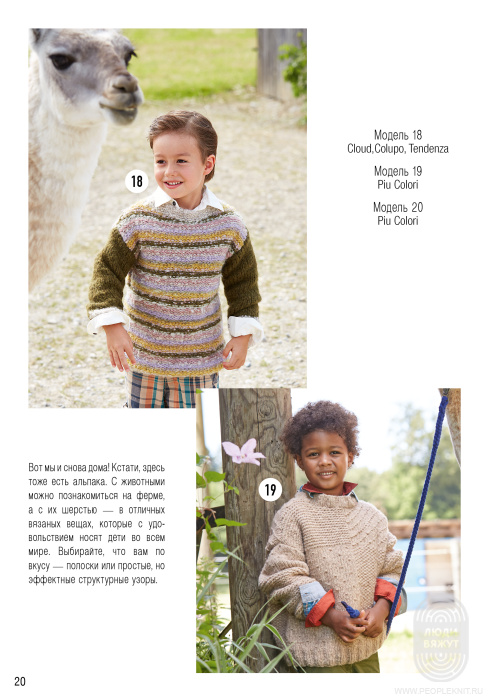 18

Модель 18
Cloud,Colupo, Tendenza

Модель 19
Piu Colori

Модель 20
Piu Colori

Вот мы и снова дома! Кстати, здесь тоже есть альпака. С животными можно познакомиться на ферме, а с их шерстью — в отличных вязаных вещах, которые с удовольствием носят дети во всем мире. Выбирайте, что вам по вкусу — полоски или простые, но эффектные структурные узоры.

19

20

ЛЮДИ ВЯЖУТ
WWW.PEOPLEKNIT.RU